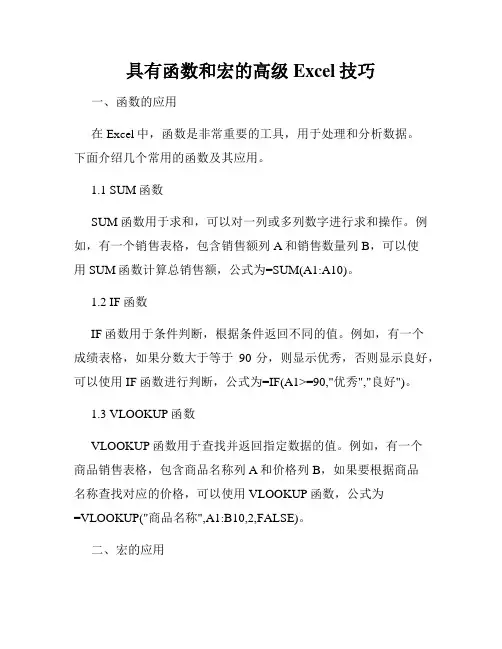 具有函数和宏的高级 Excel 技巧

一、函数的应用

在 Excel 中，函数是非常重要的工具，用于处理和分析数据。下面介绍几个常用的函数及其应用。

1.1 SUM 函数

SUM 函数用于求和，可以对一列或多列数字进行求和操作。例如，有一个销售表格，包含销售额列 A 和销售数量列 B，可以使用 SUM 函数计算总销售额，公式为=SUM(A1:A10)。

1.2 IF 函数

IF 函数用于条件判断，根据条件返回不同的值。例如，有一个成绩表格，如果分数大于等于 90 分，则显示优秀，否则显示良好，可以使用 IF 函数进行判断，公式为=IF(A1>=90,"优秀","良好")。

1.3 VLOOKUP 函数

VLOOKUP 函数用于查找并返回指定数据的值。例如，有一个商品销售表格，包含商品名称列 A 和价格列 B，如果要根据商品名称查找对应的价格，可以使用 VLOOKUP 函数，公式为=VLOOKUP("商品名称",A1:B10,2,FALSE)。

二、宏的应用